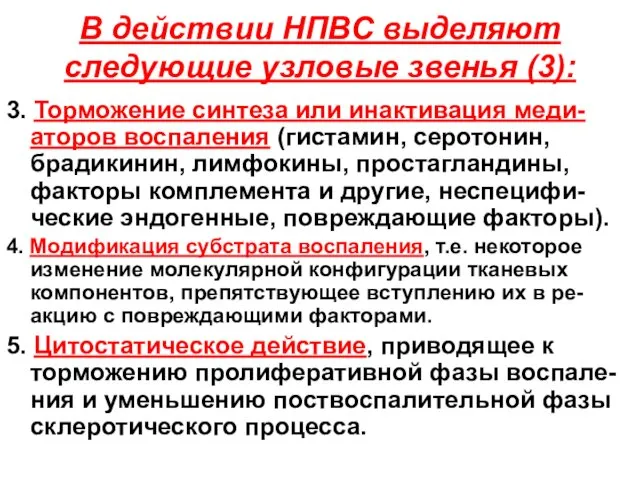 В действии НПВС выделяют следующие узловые звенья (3):

3. Торможение синтеза или инактивация медиаторов воспаления (гистамин, серотонин, брадикинин, лимфокины, простагландины, факторы комплемента и другие, неспецифические эндогенные, повреждающие факторы).

4. Модификация субстрата воспаления, т.е. некоторое изменение молекулярной конфигурации тканевых компонентов, препятствующее вступлению их в реакцию с повреждающими факторами.

5. Цитостатическое действие, приводящее к торможению пролиферативной фазы воспаления и уменьшению поствоспалительной фазы склеротического процесса.